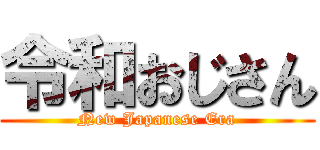 令和おじさん

New Japanese Era